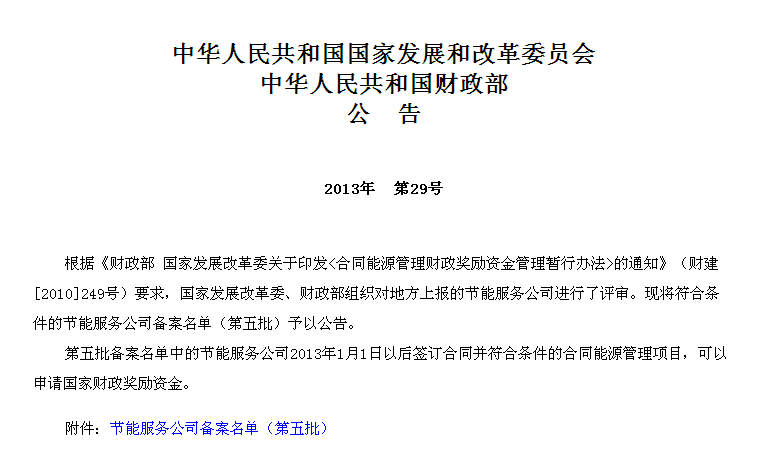 中华人民共和国国家发展和改革委员会
中华人民共和国财政部
公　告

2013年　第29号

根据《财政部 国家发展改革委关于印发<合同能源管理财政奖励资金管理暂行办法>的通知》（财建[2010]249号）要求，国家发展改革委、财政部组织对地方上报的节能服务公司进行了评审。现将符合条件的节能服务公司备案名单（第五批）予以公告。

第五批备案名单中的节能服务公司2013年1月1日以后签订合同并符合条件的合同能源管理项目，可以申请国家财政奖励资金。

附件：节能服务公司备案名单（第五批）